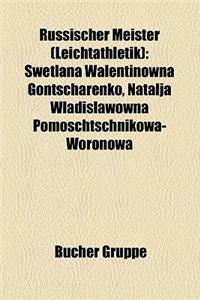 Russischer Meister (Leichtathletik): Swetlana Walentinowna Gontscharenko, Natalja Wladislawowna Pomoschtschnikowa-Woronowa

Bucher Gruppe